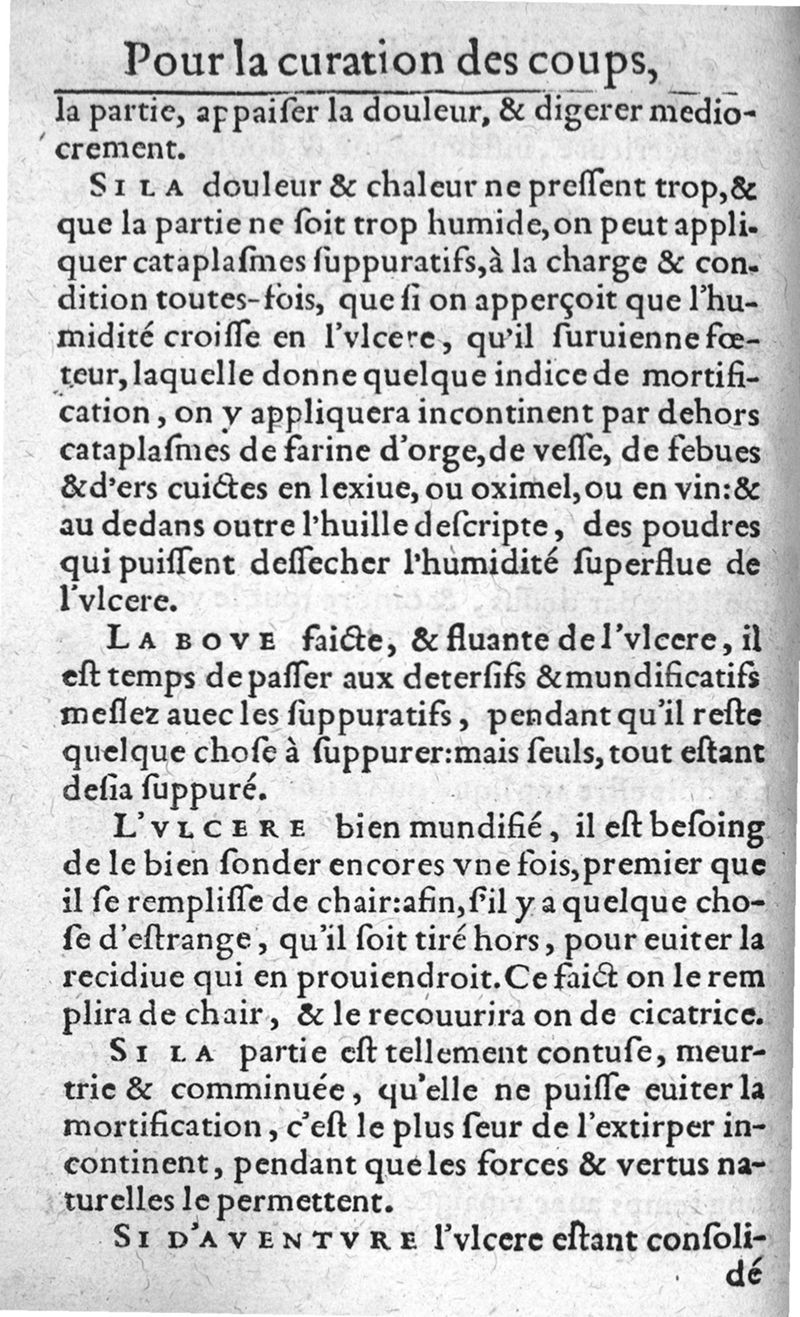 Pour la curation des coups,

la partie, appaiſer la douleur, & digerer mediocrement.

SI LA douleur & chaleur ne preſſent trop, & que la partie ne ſoit trop humide, on peut appliquer cataplaſmes ſuppuratifs, à la charge & condition toutes-fois, que ſi on apperçoit que l'humidité croiſſe en l'vlcere, qu'il ſuruienne fœteur, laquelle donne quelque indice de mortification, on y appliquera incontinent par dehors cataplaſmes de farine d'orge, de veſſe, de febues & d'ers cuictes en lexiue, ou oximel, ou en vin: & au dedans outre l'huille deſcripte, des poudres qui puiſſent deſſecher l'humidité ſuperflue de l'vlcere.

LA BOVE faicte, & fluante de l'vlcere, il eſt temps de paſſer aux deterſifs & mundificatifs meſlez auec les ſuppuratifs, pendant qu'il reſte quelque choſe à ſuppurer: mais ſeuls, tout eſtant deſia ſuppuré.

L'VLCERE bien mundifié, il eſt beſoing de le bien ſonder encores vne fois, premier que il ſe rempliſſe de chair: afin, ſ'il y a quelque choſe d'eſtrange, qu'il ſoit tiré hors, pour euiter la recidiue qui en prouiendroit. Ce faict on le remplira de chair, & le recouurira on de cicatrice.

SI LA partie eſt tellement contuſe, meurtrie & comminuée, qu'elle ne puiſſe euiter la mortification, c'eſt le plus ſeur de l'extirper incontinent, pendant que les forces & vertus naturelles le permettent.

SI D'AVENTVRE l'vlcere eſtant conſolidé